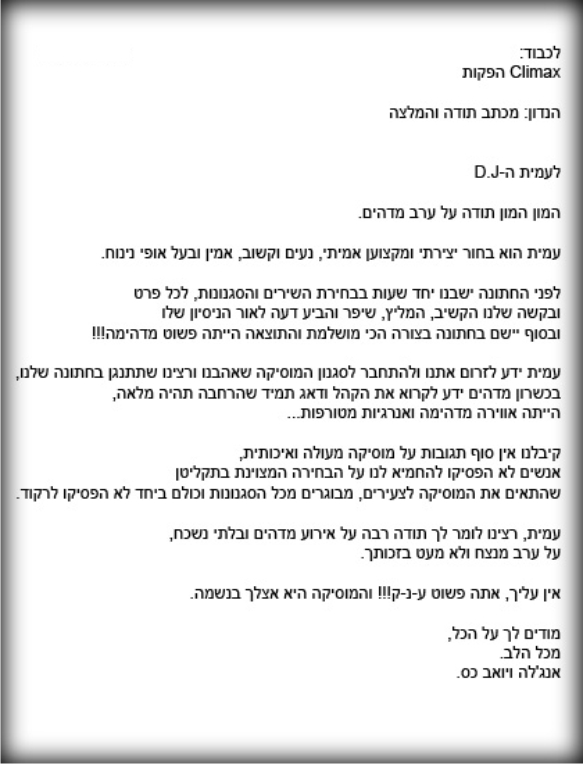 לכבוד:
Climax הפקות

הנדון: מכתב תודה והמלצה

לעמית ה-D.J

המון המון תודה על ערב מדהים.

עמית הוא בחור יצירתי ומקצוען אמיתי, נעים וקשוב, אמין ובעל אופי נינוח.

לפני החתונה ישבנו יחד שעות בבחירת השירים והסגנונות, לכל פרט ובקשה שלנו הקשיב, המליץ, שיפר והביע דעה לאור הניסיון שלו ובסוף יישם בחתונה בצורה הכי מושלמת והתוצאה הייתה פשוט מדהימה!!!

עמית ידע לזרום אתנו ולהתחבר לסגנון המוסיקה שאהבנו ורצינו שתתנגן בחתונה שלנו, בכשרון מדהים ידע לקרוא את הקהל ודאג תמיד שהרחבה תהיה מלאה, הייתה אווירה מדהימה ואנרגיות מטורפות...

קיבלנו אין סוף תגובות על מוסיקה מעולה ואיכותית, אנשים לא הפסיקו להחמיא לנו על הבחירה המצוינת בתקליטן שהתאים את המוסיקה לצעירים, מבוגרים מכל הסגנונות וכולם ביחד לא הפסיקו לרקוד.

עמית, רצינו לומר לך תודה רבה על אירוע מדהים ובלתי נשכח, על ערב מנצח ולא מעט בזכותך.

אין עליך, אתה פשוט ע-נ-ק!!! והמוסיקה היא אצלך בנשמה.

מודים לך על הכל,
מכל הלב.
אנג'לה ויואב כס.